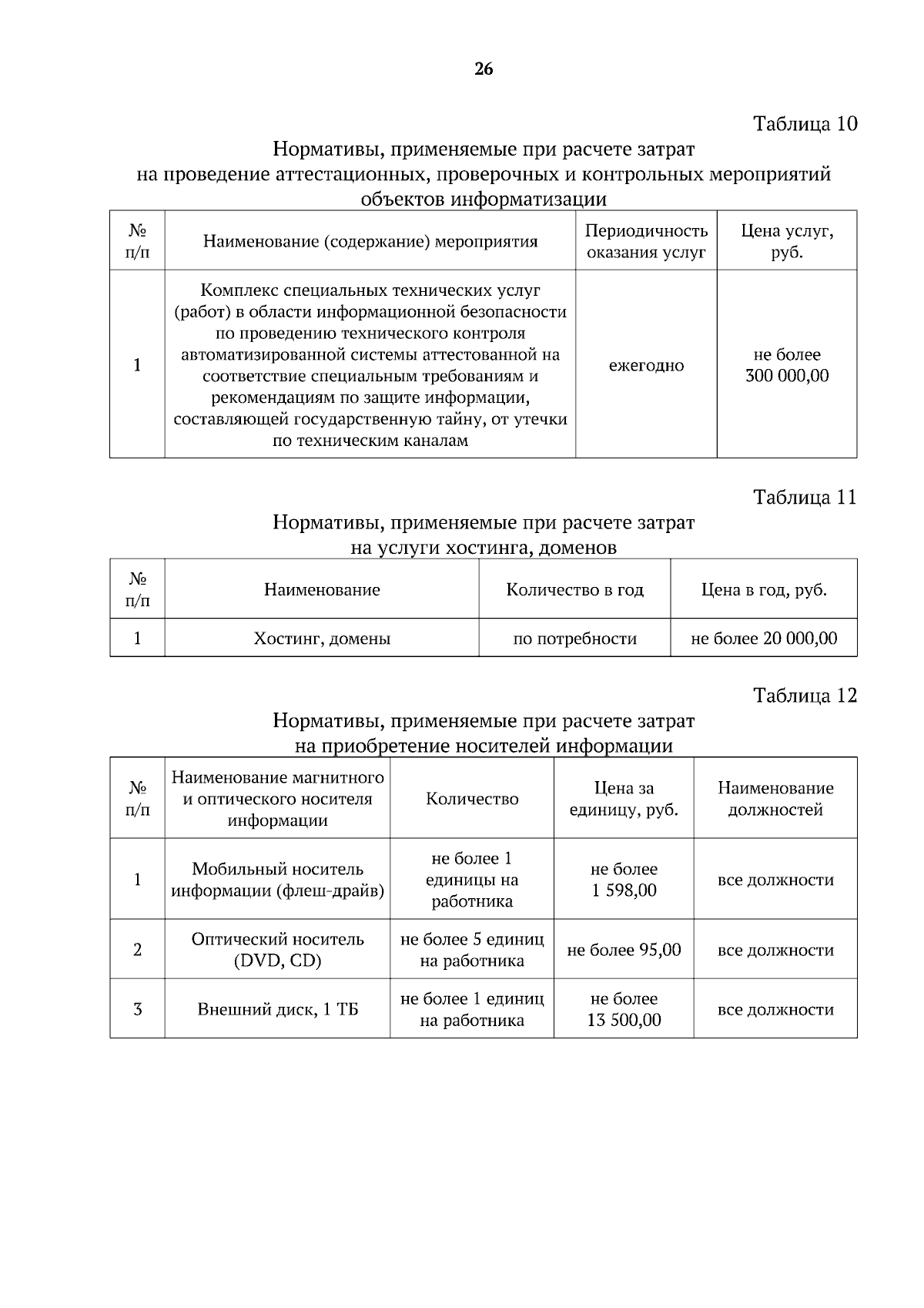 26

Таблица 10

Нормативы, применяемые при расчете затрат на проведение аттестационных, проверочных и контрольных мероприятий объектов информатизации

| № п/п | Наименование (содержание) мероприятия | Периодичность оказания услуг | Цена услуг, руб. |
|---|---|---|---|
| 1 | Комплекс специальных технических услуг (работ) в области информационной безопасности по проведению технического контроля автоматизированной системы аттестованной на соответствие специальным требованиям и рекомендациям по защите информации, составляющей государственную тайну, от утечки по техническим каналам | ежегодно | не более 300 000,00 |

Таблица 11

Нормативы, применяемые при расчете затрат на услуги хостинга, доменов

| № п/п | Наименование | Количество в год | Цена в год, руб. |
|---|---|---|---|
| 1 | Хостинг, домены | по потребности | не более 20 000,00 |

Таблица 12

Нормативы, применяемые при расчете затрат на приобретение носителей информации

| № п/п | Наименование магнитного и оптического носителя информации | Количество | Цена за единицу, руб. | Наименование должностей |
|---|---|---|---|---|
| 1 | Мобильный носитель информации (флеш-драйв) | не более 1 единицы на работника | не более 1 598,00 | все должности |
| 2 | Оптический носитель (DVD, CD) | не более 5 единиц на работника | не более 95,00 | все должности |
| 3 | Внешний диск, 1 ТБ | не более 1 единиц на работника | не более 13 500,00 | все должности |